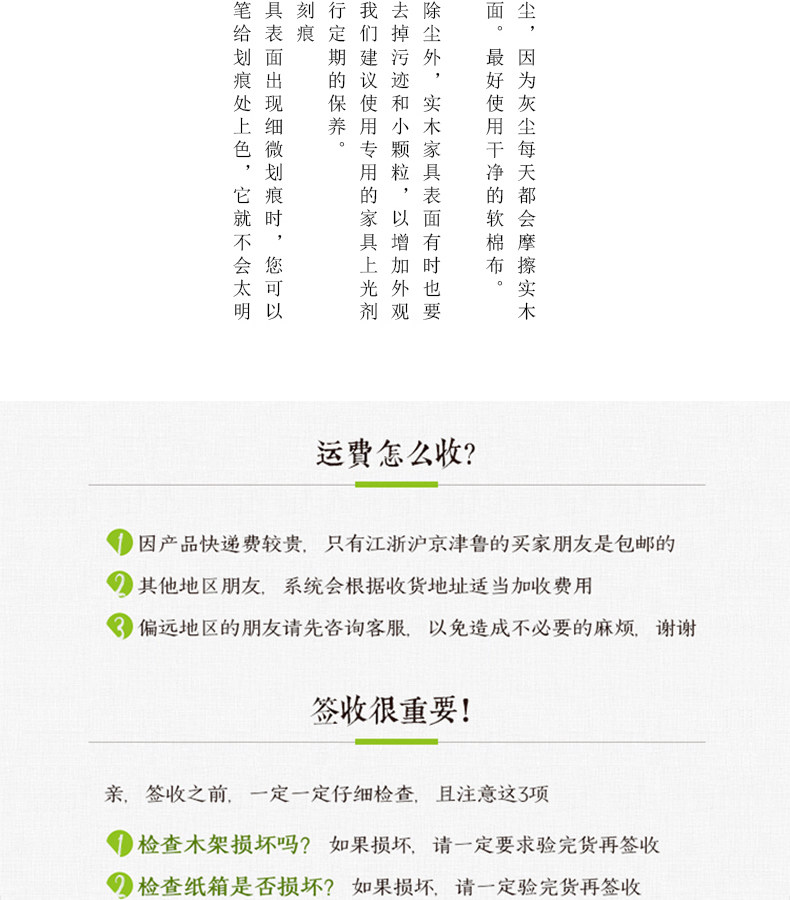 尘，因为灰尘每天都会摩擦实木面。最好使用干净的软棉布。

除尘外，实木家具表面有时也要去掉污迹和小颗粒，以增加外观我们建议使用专用的家具上光剂行定期的保养。

刻痕

具表面出现细微划痕时，您可以笔给划痕处上色，它就不会太明

运费怎么收?

1 因产品快递费较贵，只有江浙沪京津鲁的买家朋友是包邮的
2 其他地区朋友，系统会根据收货地址适当加收费用
3 偏远地区的朋友请先咨询客服，以免造成不必要的麻烦，谢谢

签收很重要!

亲，签收之前，一定一定仔细检查，且注意这3项

1 检查木架损坏吗? 如果损坏，请一定要求验完货再签收
2 检查纸箱是否损坏? 如果损坏，请一定验完货再签收